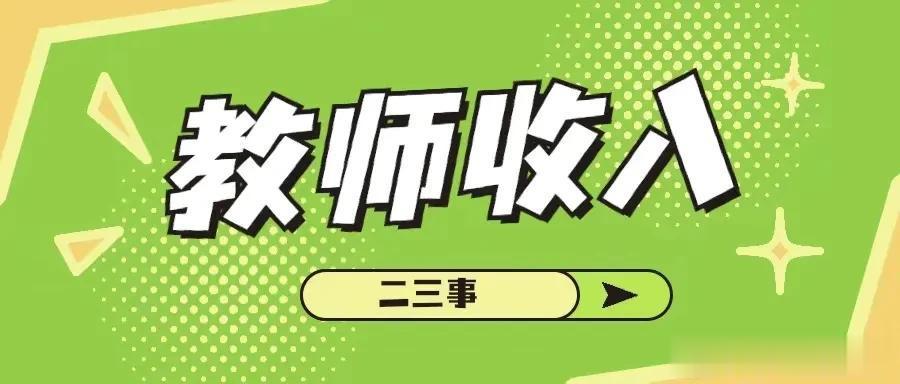 教师收入

二三事